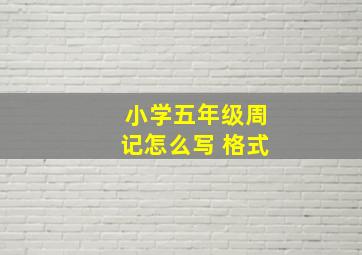 小学五年级周记怎么写 格式